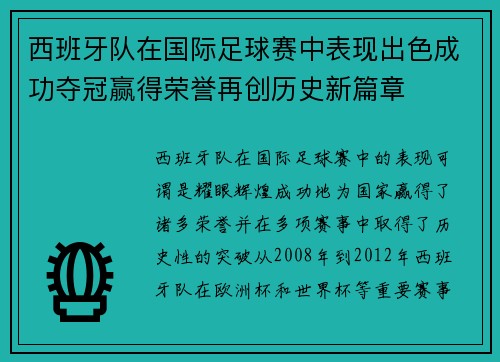 西班牙队在国际足球赛中表现出色成功夺冠赢得荣誉再创历史新篇章

西班牙队在国际足球赛中的表现可谓是耀眼辉煌成功地为国家赢得了诸多荣誉并在多项赛事中取得了历史性的突破从2008年到2012年西班牙队在欧洲杯和世界杯等重要赛事